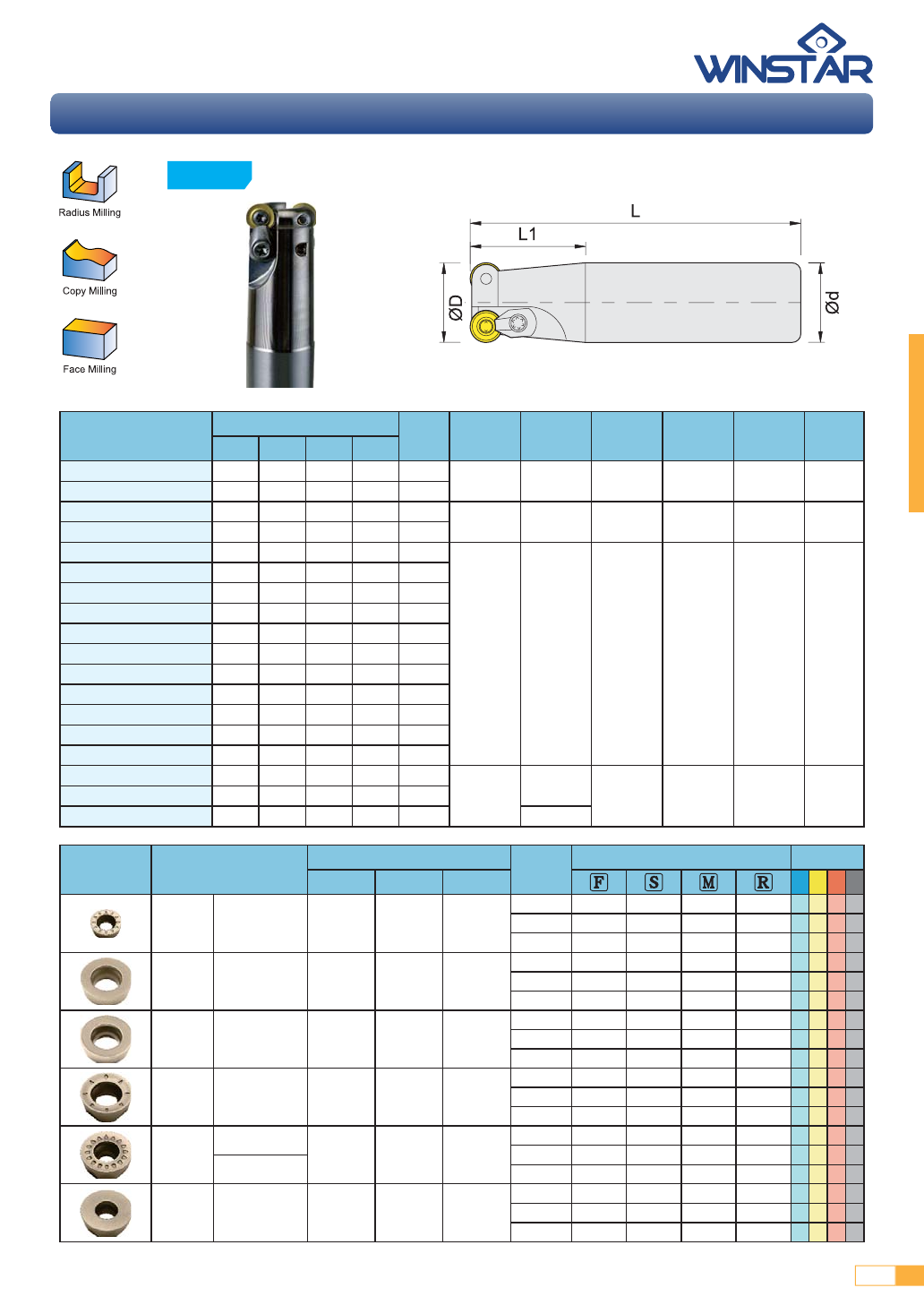 WINSTAR

Radius Milling

Copy Milling

Face Milling

L

L1

ØD

Ød

F S M R